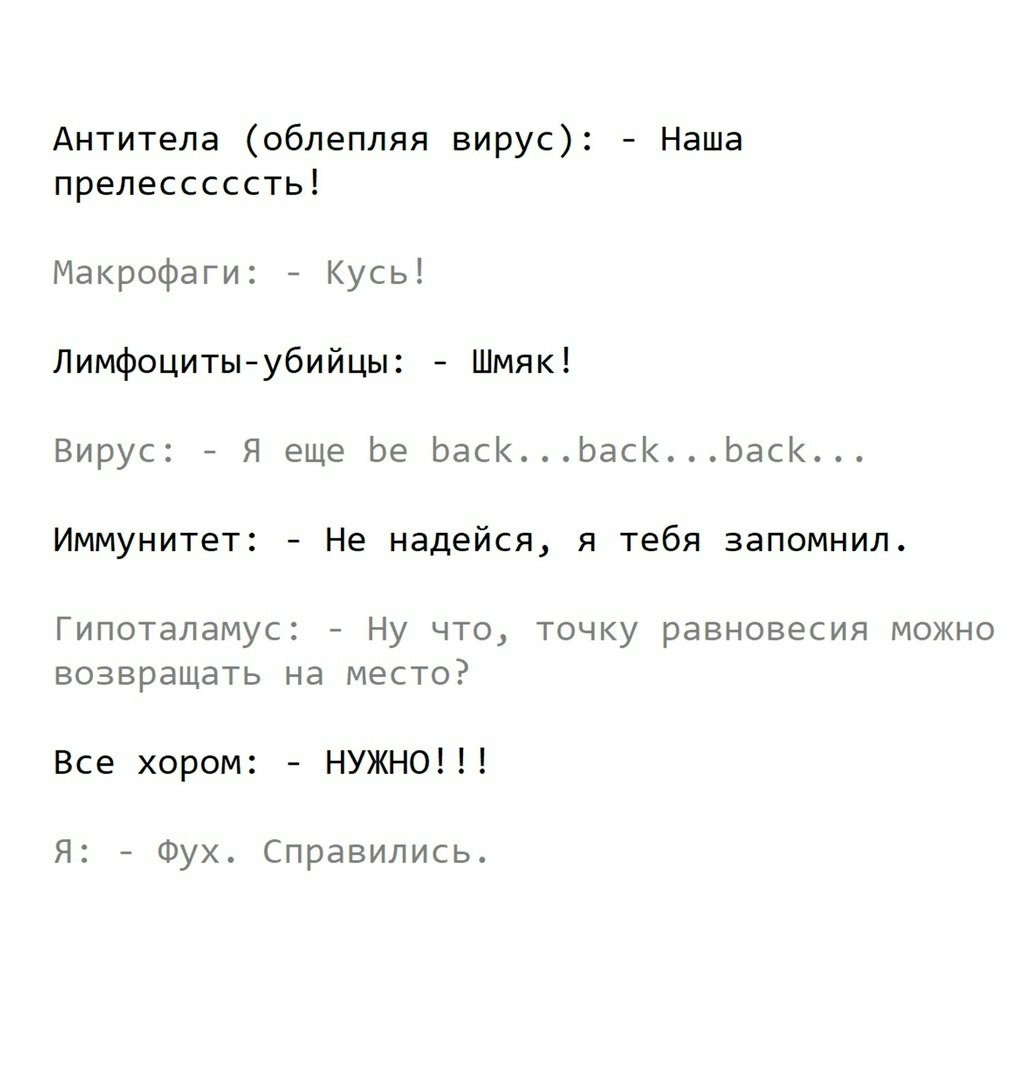 Антитела (облепляя вирус): - Наша прелесссссть!

Макрофаги: - Кусь!

Лимфоциты-убийцы: - Шмяк!

Вирус: - Я еще be back...back...back...

Иммунитет: - Не надейся, я тебя запомнил.

Гипоталамус: - Ну что, точку равновесия можно возвращать на место?

Все хором: - НУЖНО!!!

Я: - Фух. Справились.